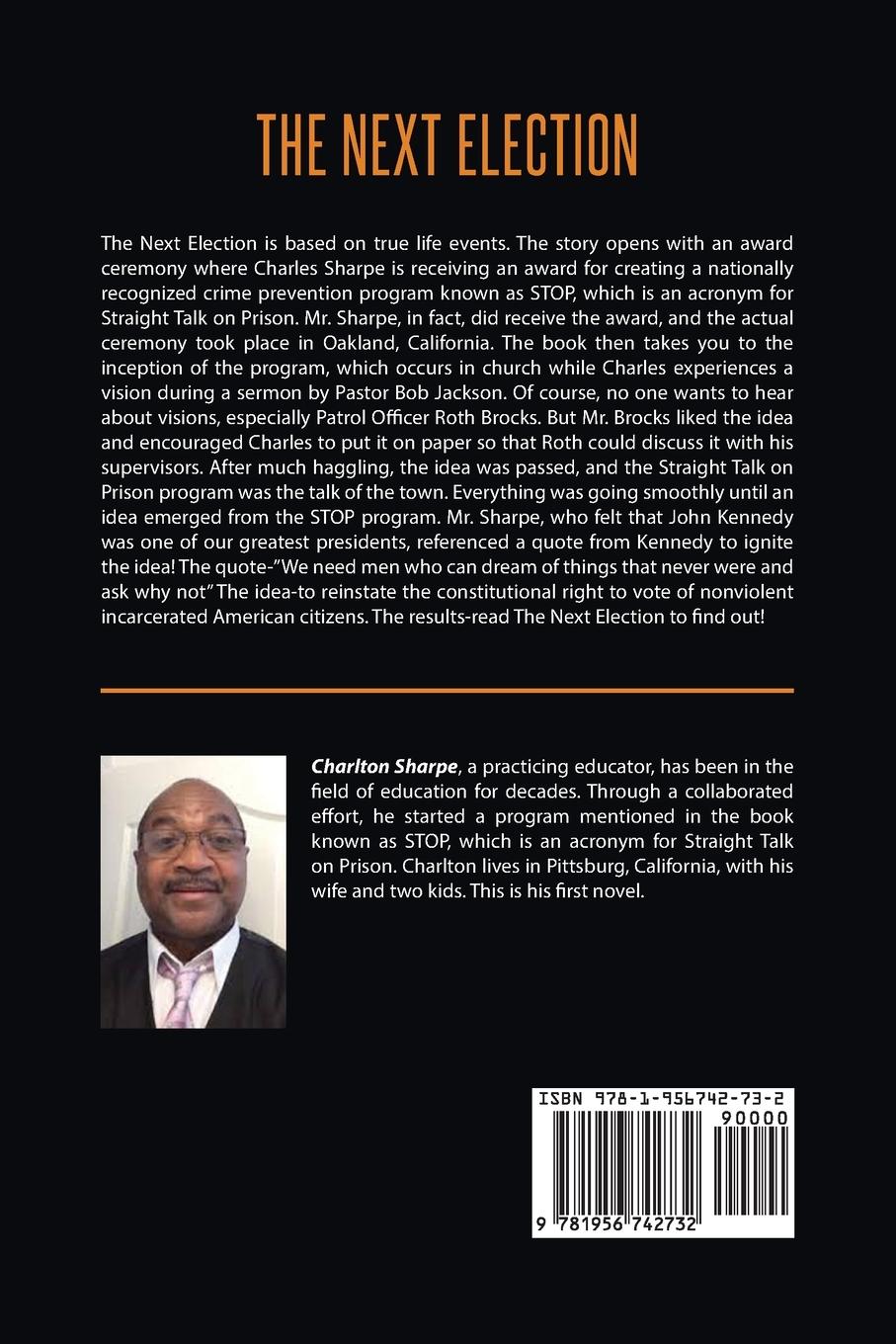 THE NEXT ELECTION

The Next Election is based on true life events. The story opens with an award ceremony where Charles Sharpe is receiving an award for creating a nationally recognized crime prevention program known as STOP, which is an acronym for Straight Talk on Prison. Mr. Sharpe, in fact, did receive the award, and the actual ceremony took place in Oakland, California. The book then takes you to the inception of the program, which occurs in church while Charles experiences a vision during a sermon by Pastor Bob Jackson. Of course, no one wants to hear about visions, especially Patrol Officer Roth Brocks. But Mr. Brocks liked the idea and encouraged Charles to put it on paper so that Roth could discuss it with his supervisors. After much haggling, the idea was passed, and the Straight Talk on Prison program was the talk of the town. Everything was going smoothly until an idea emerged from the STOP program. Mr. Sharpe, who felt that John Kennedy was one of our greatest presidents, referenced a quote from Kennedy to ignite the idea! The quote-"We need men who can dream of things that never were and ask why not" The idea-to reinstate the constitutional right to vote of nonviolent incarcerated American citizens. The results-read The Next Election to find out!

Charlton Sharpe, a practicing educator, has been in the field of education for decades. Through a collaborated effort, he started a program mentioned in the book known as STOP, which is an acronym for Straight Talk on Prison. Charlton lives in Pittsburg, California, with his wife and two kids. This is his first novel.

ISBN 978-1-956742-73-2
90000
9 781956 742732